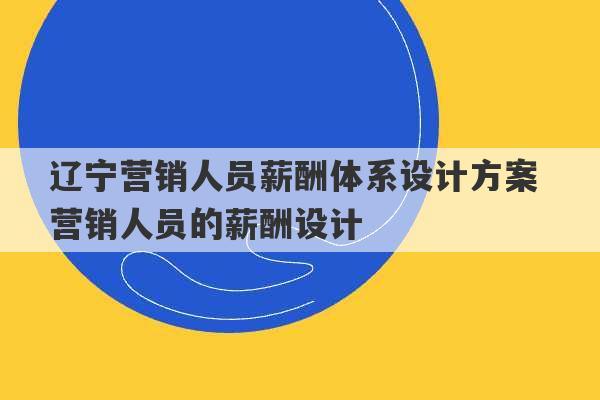 辽宁营销人员薪酬体系设计方案 营销人员的薪酬设计